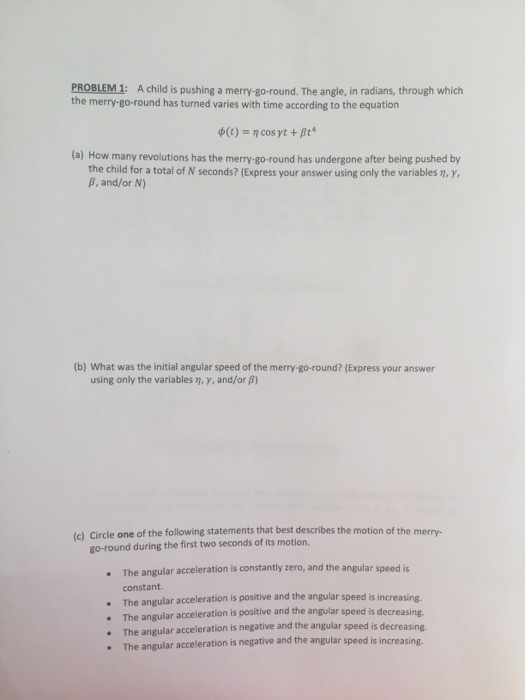 PROBLEM 1: A child is pushing a merry-go-round. The angle, in radians, through which the merry-go-round has turned varies with time according to the equation

$\phi(t) = \eta \cos \gamma t + \beta t^4$

(a) How many revolutions has the merry-go-round has undergone after being pushed by the child for a total of $N$ seconds? (Express your answer using only the variables $\eta$, $\gamma$, $\beta$, and/or $N$)

(b) What was the initial angular speed of the merry-go-round? (Express your answer using only the variables $\eta$, $\gamma$, and/or $\beta$)

(c) Circle one of the following statements that best describes the motion of the merry-go-round during the first two seconds of its motion.

• The angular acceleration is constantly zero, and the angular speed is constant.
• The angular acceleration is positive and the angular speed is increasing.
• The angular acceleration is positive and the angular speed is decreasing.
• The angular acceleration is negative and the angular speed is decreasing.
• The angular acceleration is negative and the angular speed is increasing.